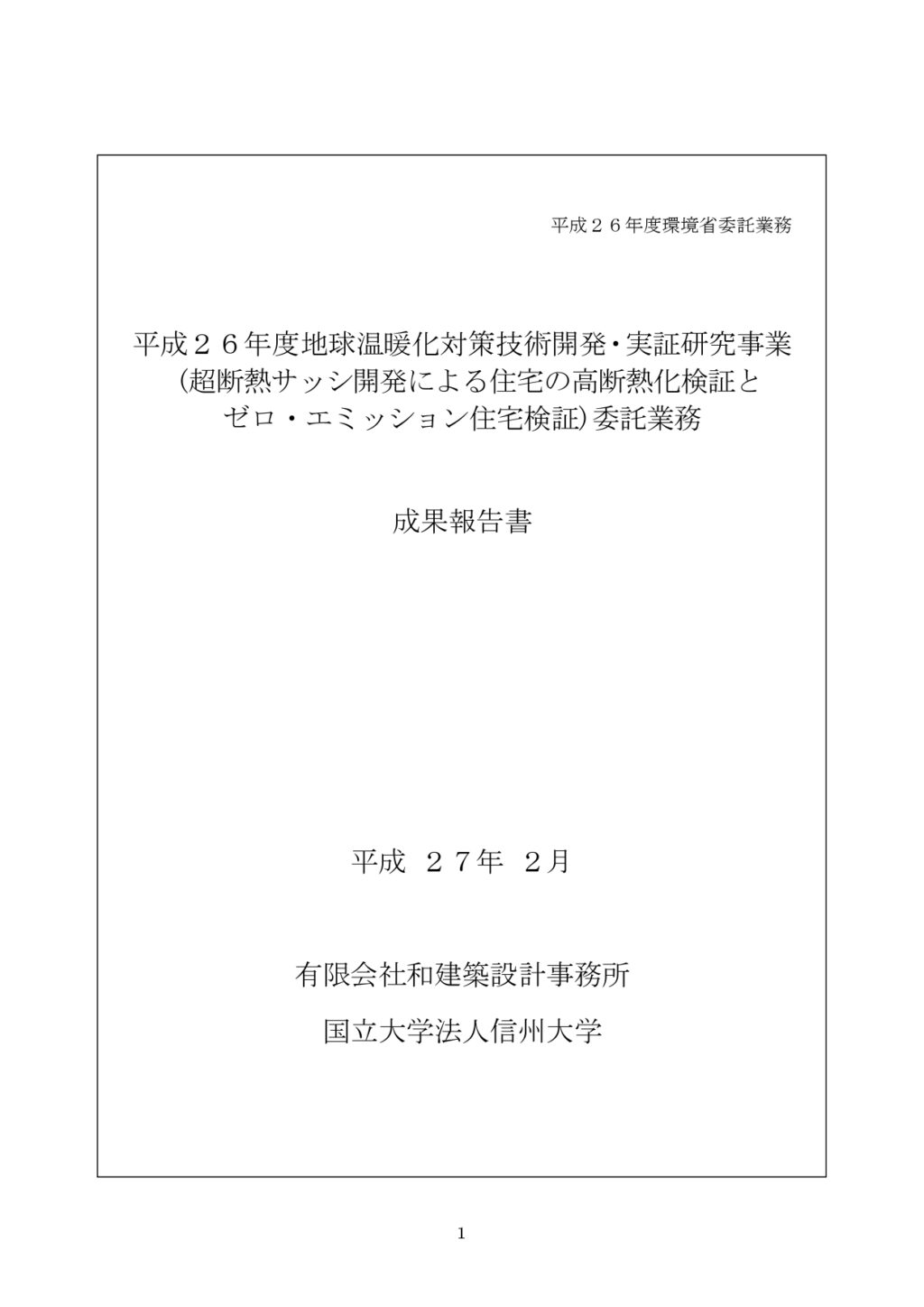 平成２６年度環境省委託業務

平成２６年度地球温暖化対策技術開発・実証研究事業
（超断熱サッシ開発による住宅の高断熱化検証と
ゼロ・エミッション住宅検証）委託業務

成果報告書

平成 ２７年 ２月

有限会社和建築設計事務所

国立大学法人信州大学

1